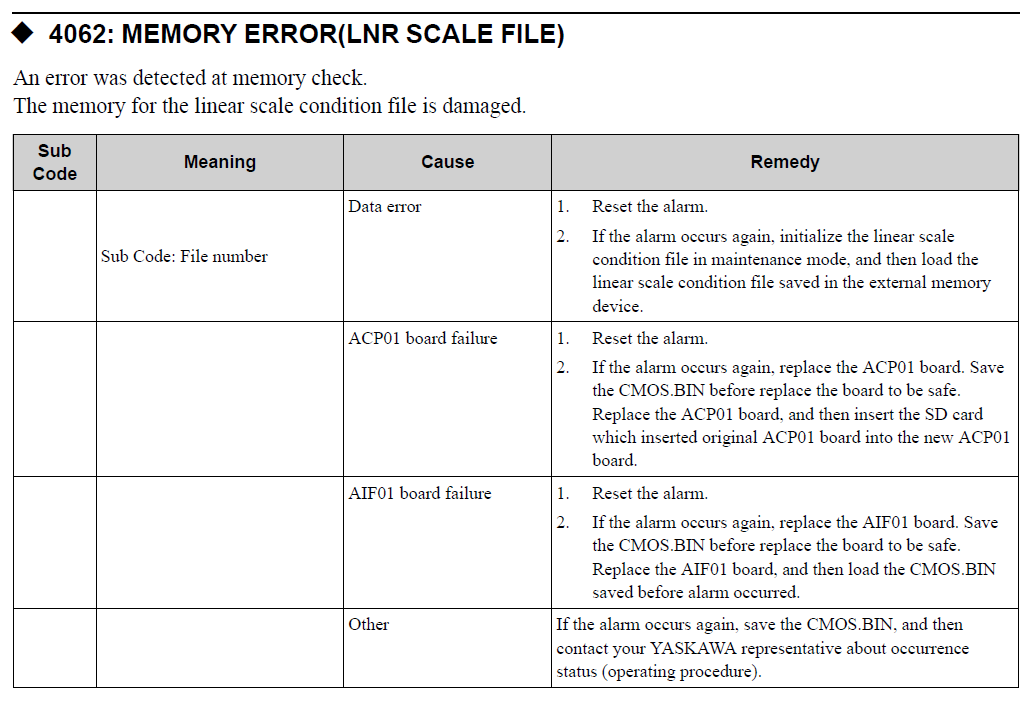 ◆ 4062: MEMORY ERROR(LNR SCALE FILE)

An error was detected at memory check.
The memory for the linear scale condition file is damaged.

| Sub Code | Meaning | Cause | Remedy |
|---|---|---|---|
| | Sub Code: File number | Data error | 1. Reset the alarm. 2. If the alarm occurs again, initialize the linear scale condition file in maintenance mode, and then load the linear scale condition file saved in the external memory device. |
| | | ACP01 board failure | 1. Reset the alarm. 2. If the alarm occurs again, replace the ACP01 board. Save the CMOS.BIN before replace the board to be safe. Replace the ACP01 board, and then insert the SD card which inserted original ACP01 board into the new ACP01 board. |
| | | AIF01 board failure | 1. Reset the alarm. 2. If the alarm occurs again, replace the AIF01 board. Save the CMOS.BIN before replace the board to be safe. Replace the AIF01 board, and then load the CMOS.BIN saved before alarm occurred. |
| | | Other | If the alarm occurs again, save the CMOS.BIN, and then contact your YASKAWA representative about occurrence status (operating procedure). |